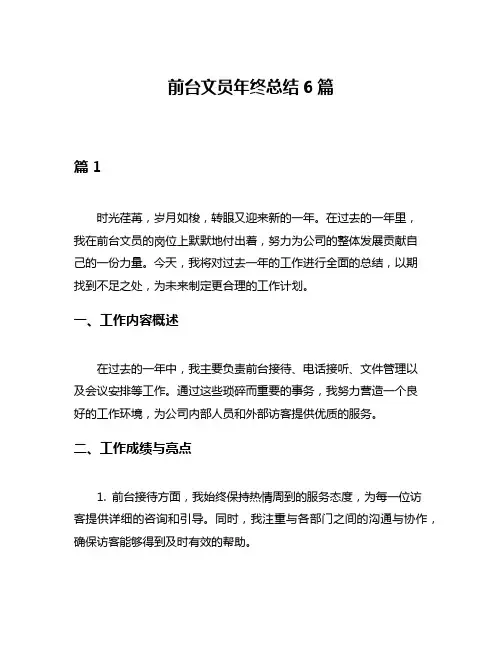 前台文员年终总结 6 篇

篇 1

时光荏苒，岁月如梭，转眼又迎来新的一年。在过去的一年里，我在前台文员的岗位上默默地付出着，努力为公司的整体发展贡献自己的一份力量。今天，我将对过去一年的工作进行全面的总结，以期找到不足之处，为未来制定更合理的工作计划。

一、工作内容概述

在过去的一年中，我主要负责前台接待、电话接听、文件管理以及会议安排等工作。通过这些琐碎而重要的事务，我努力营造一个良好的工作环境，为公司内部人员和外部访客提供优质的服务。

二、工作成绩与亮点

1. 前台接待方面，我始终保持热情周到的服务态度，为每一位访客提供详细的咨询和引导。同时，我注重与各部门之间的沟通与协作，确保访客能够得到及时有效的帮助。